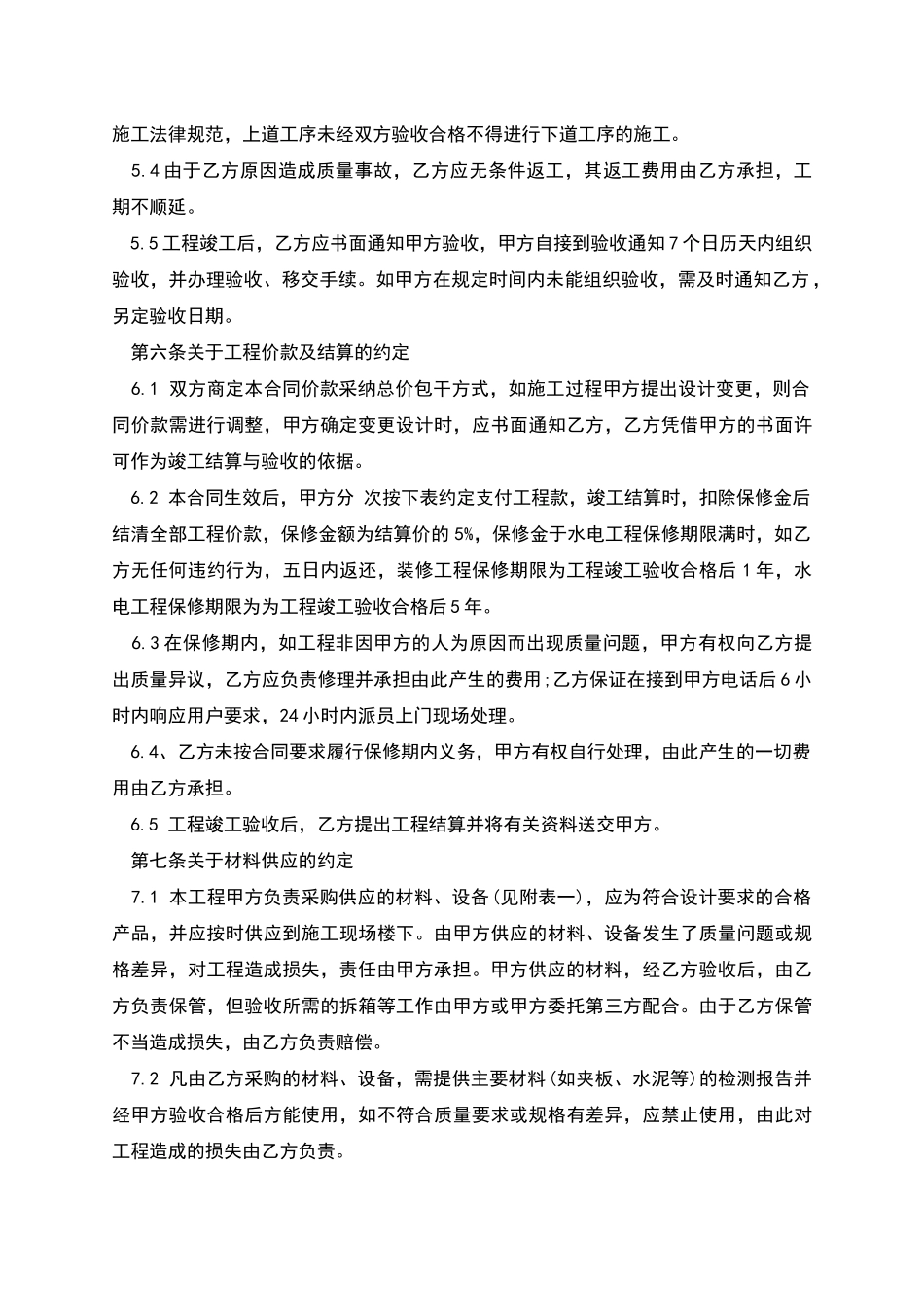 施工法律规范，上道工序未经双方验收合格不得进行下道工序的施工。

5.4 由于乙方原因造成质量事故，乙方应无条件返工，其返工费用由乙方承担，工期不顺延。

5.5 工程竣工后，乙方应书面通知甲方验收，甲方自接到验收通知 7 个日历天内组织验收，并办理验收、移交手续。如甲方在规定时间内未能组织验收，需及时通知乙方，另定验收日期。

第六条关于工程价款及结算的约定

6.1 双方商定本合同价款采纳总价包干方式，如施工过程甲方提出设计变更，则合同价款需进行调整，甲方确定变更设计时，应书面通知乙方，乙方凭借甲方的书面许可作为竣工结算与验收的依据。

6.2 本合同生效后，甲方分 次按下表约定支付工程款，竣工结算时，扣除保修金后结清全部工程价款，保修金额为结算价的 5%，保修金于水电工程保修期限满时，如乙方无任何违约行为，五日内返还，装修工程保修期限为工程竣工验收合格后 1 年，水电工程保修期限为为工程竣工验收合格后 5 年。

6.3 在保修期内，如工程非因甲方的人为原因而出现质量问题，甲方有权向乙方提出质量异议，乙方应负责修理并承担由此产生的费用;乙方保证在接到甲方电话后 6 小时内响应用户要求，24 小时内派员上门现场处理。

6.4、乙方未按合同要求履行保修期内义务，甲方有权自行处理，由此产生的一切费用由乙方承担。

6.5 工程竣工验收后，乙方提出工程结算并将有关资料送交甲方。

第七条关于材料供应的约定

7.1 本工程甲方负责采购供应的材料、设备(见附表一)，应为符合设计要求的合格产品，并应按时供应到施工现场楼下。由甲方供应的材料、设备发生了质量问题或规格差异，对工程造成损失，责任由甲方承担。甲方供应的材料，经乙方验收后，由乙方负责保管，但验收所需的拆箱等工作由甲方或甲方委托第三方配合。由于乙方保管不当造成损失，由乙方负责赔偿。

7.2 凡由乙方采购的材料、设备，需提供主要材料(如夹板、水泥等)的检测报告并经甲方验收合格后方能使用，如不符合质量要求或规格有差异，应禁止使用，由此对工程造成的损失由乙方负责。